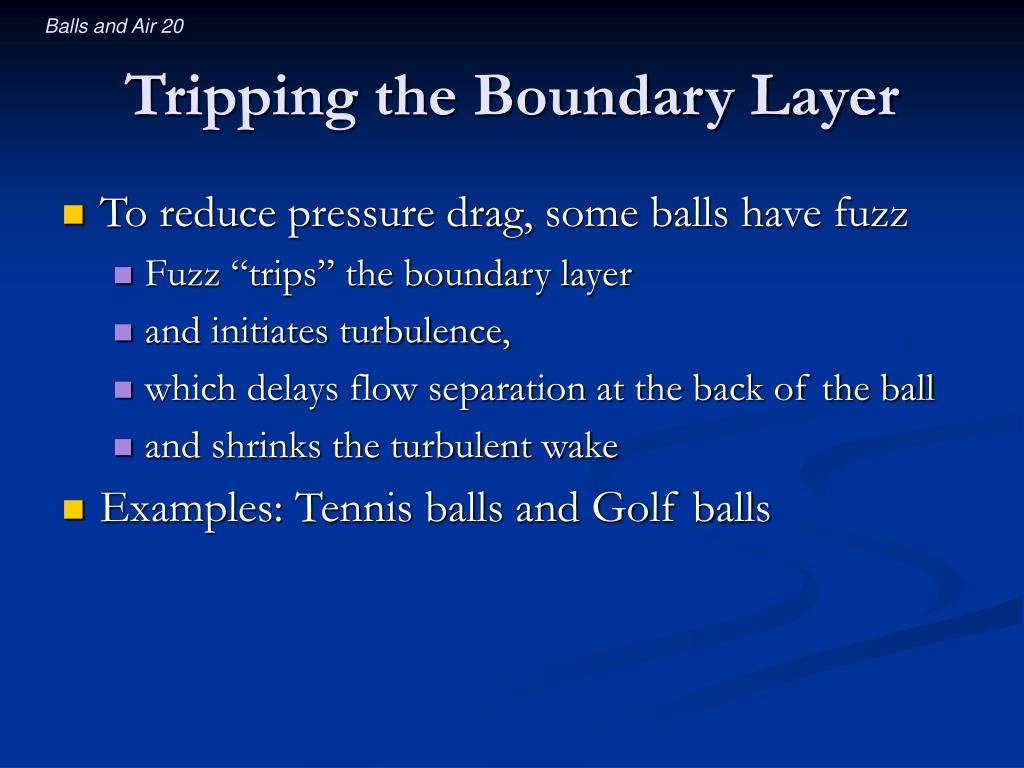 Balls and Air 20

Tripping the Boundary Layer

To reduce pressure drag, some balls have fuzz

Fuzz “trips” the boundary layer

and initiates turbulence,

which delays flow separation at the back of the ball

and shrinks the turbulent wake

Examples: Tennis balls and Golf balls